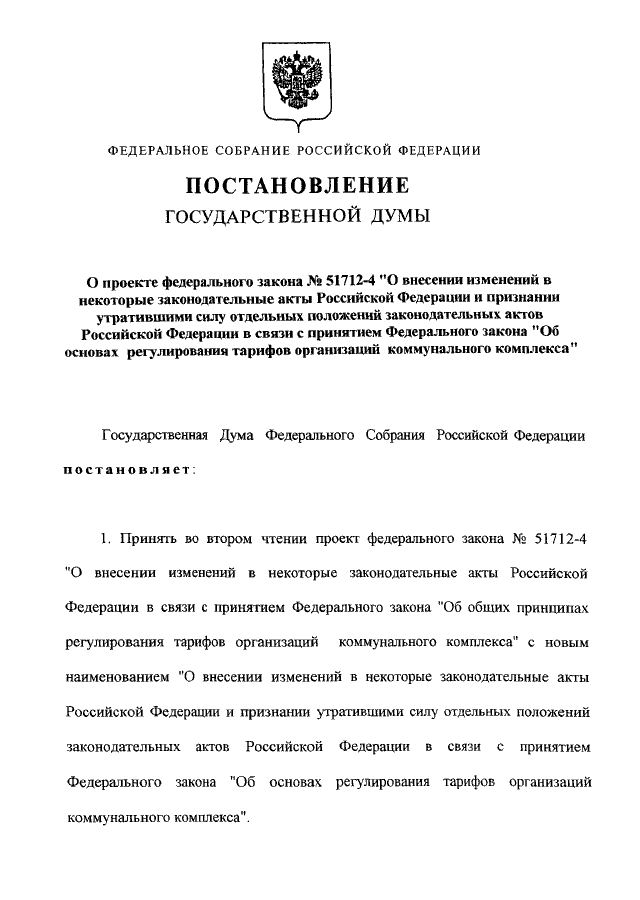 ФЕДЕРАЛЬНОЕ СОБРАНИЕ РОССИЙСКОЙ ФЕДЕРАЦИИ

ПОСТАНОВЛЕНИЕ

ГОСУДАРСТВЕННОЙ ДУМЫ

О проекте федерального закона № 51712-4 "О внесении изменений в некоторые законодательные акты Российской Федерации и признании утратившими силу отдельных положений законодательных актов Российской Федерации в связи с принятием Федерального закона "Об основах регулирования тарифов организаций коммунального комплекса"

Государственная Дума Федерального Собрания Российской Федерации постановляет:

1. Принять во втором чтении проект федерального закона № 51712-4 "О внесении изменений в некоторые законодательные акты Российской Федерации в связи с принятием Федерального закона "Об общих принципах регулирования тарифов организаций коммунального комплекса" с новым наименованием "О внесении изменений в некоторые законодательные акты Российской Федерации и признании утратившими силу отдельных положений законодательных актов Российской Федерации в связи с принятием Федерального закона "Об основах регулирования тарифов организаций коммунального комплекса".